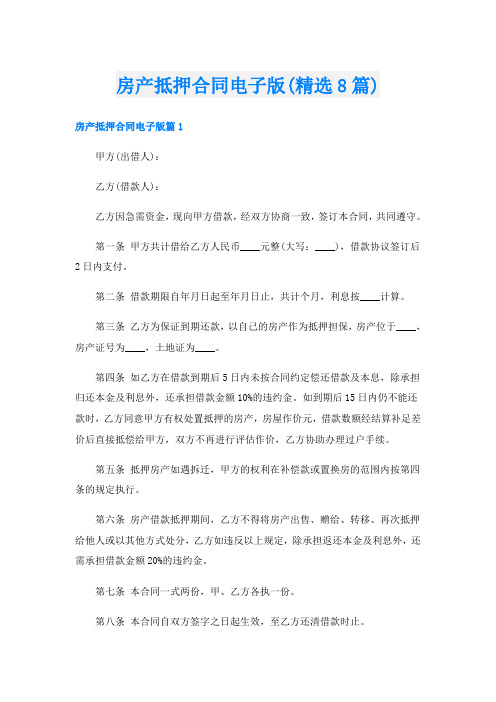 房产抵押合同电子版(精选8篇)

房产抵押合同电子版篇1

甲方(出借人)：

乙方(借款人)：

乙方因急需资金，现向甲方借款，经双方协商一致，签订本合同，共同遵守。

第一条 甲方共计借给乙方人民币____元整(大写：____)，借款协议签订后2日内支付。

第二条 借款期限自年月日起至年月日止，共计个月，利息按____计算。

第三条 乙方为保证到期还款，以自己的房产作为抵押担保，房产位于____，房产证号为____，土地证为____。

第四条 如乙方在借款到期后5日内未按合同约定偿还借款及本息，除承担归还本金及利息外，还承担借款金额10%的违约金。如到期后15日内仍不能还款时，乙方同意甲方有权处置抵押的房产，房屋作价元，借款数额经结算补足差价后直接抵偿给甲方，双方不再进行评估作价，乙方协助办理过户手续。

第五条 抵押房产如遇拆迁，甲方的权利在补偿款或置换房的范围内按第四条的规定执行。

第六条 房产借款抵押期间，乙方不得将房产出售、赠给、转移、再次抵押给他人或以其他方式处分，乙方如违反以上规定，除承担返还本金及利息外，还需承担借款金额20%的违约金。

第七条 本合同一式两份，甲、乙方各执一份。

第八条 本合同自双方签字之日起生效，至乙方还清借款时止。